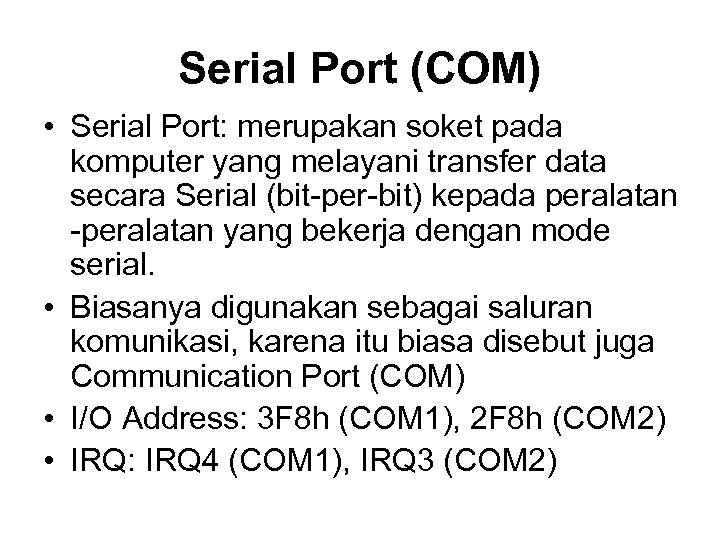 Serial Port (COM)

• Serial Port: merupakan soket pada komputer yang melayani transfer data secara Serial (bit-per-bit) kepada peralatan -peralatan yang bekerja dengan mode serial.
• Biasanya digunakan sebagai saluran komunikasi, karena itu biasa disebut juga Communication Port (COM)
• I/O Address: 3F8h (COM1), 2F8h (COM2)
• IRQ: IRQ4 (COM1), IRQ3 (COM2)